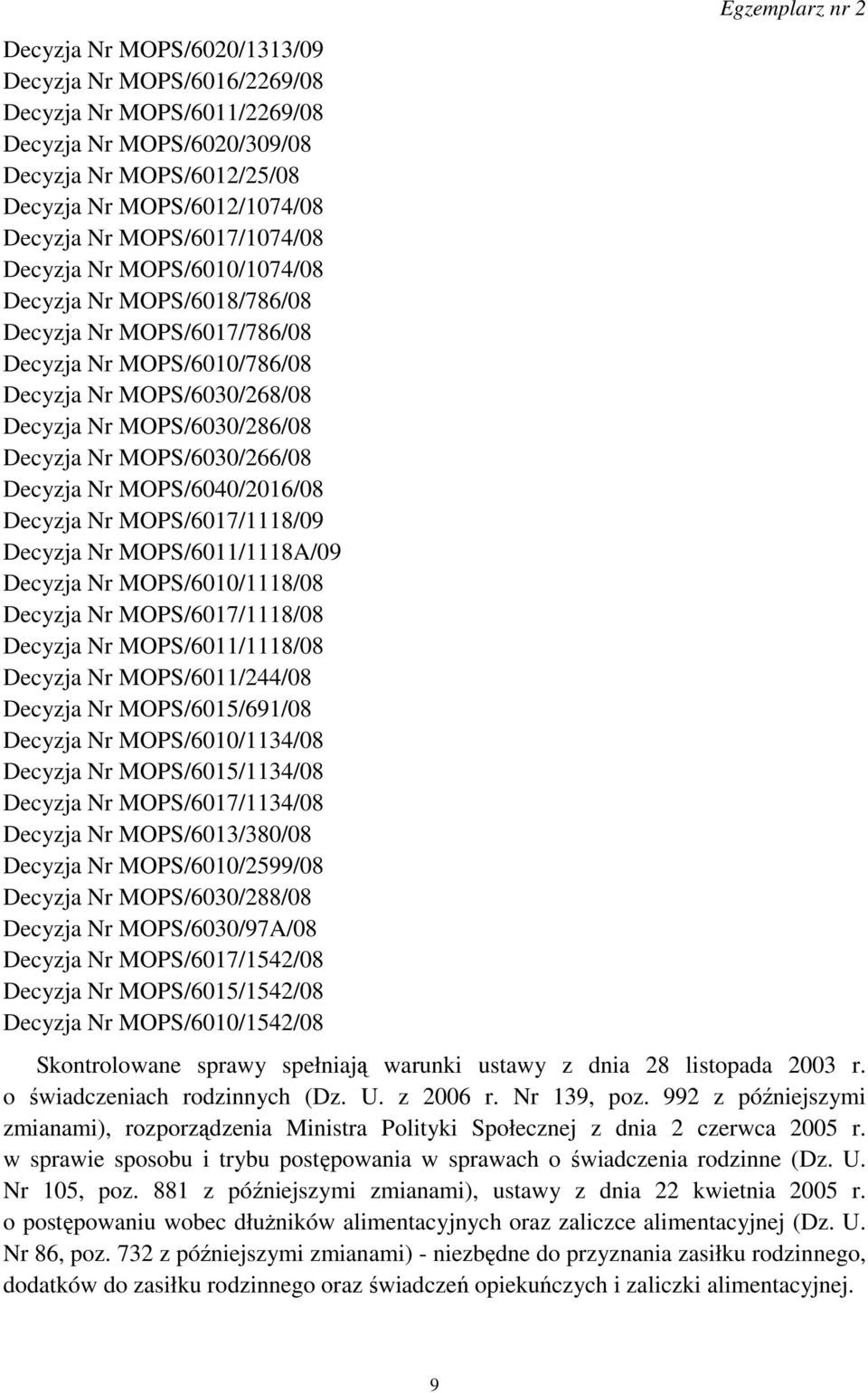 Egzemplarz nr 2

Decyzja Nr MOPS/6020/1313/09
Decyzja Nr MOPS/6016/2269/08
Decyzja Nr MOPS/6011/2269/08
Decyzja Nr MOPS/6020/309/08
Decyzja Nr MOPS/6012/25/08
Decyzja Nr MOPS/6012/1074/08
Decyzja Nr MOPS/6017/1074/08
Decyzja Nr MOPS/6010/1074/08
Decyzja Nr MOPS/6018/786/08
Decyzja Nr MOPS/6017/786/08
Decyzja Nr MOPS/6010/786/08
Decyzja Nr MOPS/6030/268/08
Decyzja Nr MOPS/6030/286/08
Decyzja Nr MOPS/6030/266/08
Decyzja Nr MOPS/6040/2016/08
Decyzja Nr MOPS/6017/1118/09
Decyzja Nr MOPS/6011/1118A/09
Decyzja Nr MOPS/6010/1118/08
Decyzja Nr MOPS/6017/1118/08
Decyzja Nr MOPS/6011/1118/08
Decyzja Nr MOPS/6011/244/08
Decyzja Nr MOPS/6015/691/08
Decyzja Nr MOPS/6010/1134/08
Decyzja Nr MOPS/6015/1134/08
Decyzja Nr MOPS/6017/1134/08
Decyzja Nr MOPS/6013/380/08
Decyzja Nr MOPS/6010/2599/08
Decyzja Nr MOPS/6030/288/08
Decyzja Nr MOPS/6030/97A/08
Decyzja Nr MOPS/6017/1542/08
Decyzja Nr MOPS/6015/1542/08
Decyzja Nr MOPS/6010/1542/08

Skontrolowane sprawy spełniają warunki ustawy z dnia 28 listopada 2003 r. o świadczeniach rodzinnych (Dz. U. z 2006 r. Nr 139, poz. 992 z późniejszymi zmianami), rozporządzenia Ministra Polityki Społecznej z dnia 2 czerwca 2005 r. w sprawie sposobu i trybu postępowania w sprawach o świadczenia rodzinne (Dz. U. Nr 105, poz. 881 z późniejszymi zmianami), ustawy z dnia 22 kwietnia 2005 r. o postępowaniu wobec dłużników alimentacyjnych oraz zaliczce alimentacyjnej (Dz. U. Nr 86, poz. 732 z późniejszymi zmianami) - niezbędne do przyznania zasiłku rodzinnego, dodatków do zasiłku rodzinnego oraz świadczeń opiekuńczych i zaliczki alimentacyjnej.

9